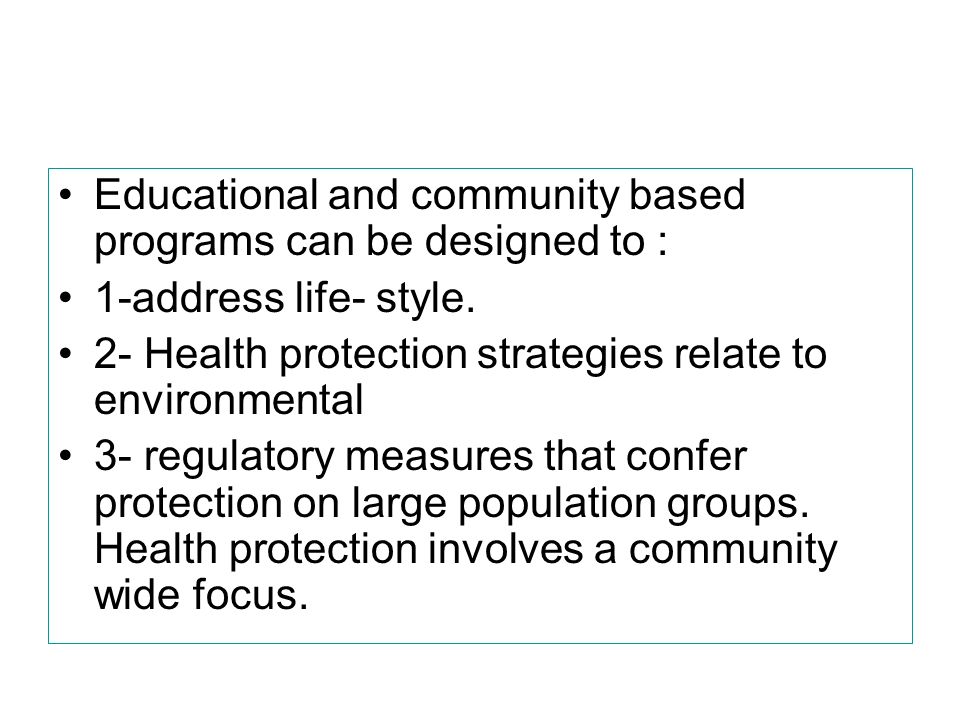 • Educational and community based programs can be designed to :
• 1-address life- style.
• 2- Health protection strategies relate to environmental
• 3- regulatory measures that confer protection on large population groups. Health protection involves a community wide focus.